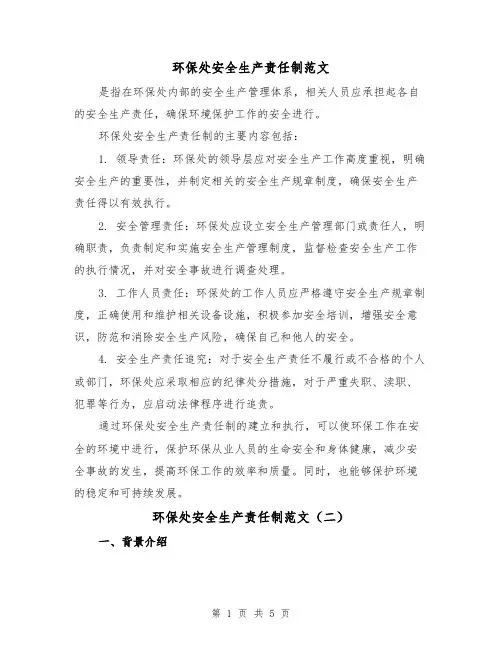 环保处安全生产责任制范文

是指在环保处内部的安全生产管理体系，相关人员应承担起各自的安全生产责任，确保环境保护工作的安全进行。

环保处安全生产责任制的主要内容包括：

1. 领导责任：环保处的领导层应对安全生产工作高度重视，明确安全生产的重要性，并制定相关的安全生产规章制度，确保安全生产责任得以有效执行。

2. 安全管理责任：环保处应设立安全生产管理部门或责任人，明确职责，负责制定和实施安全生产管理制度，监督检查安全生产工作的执行情况，并对安全事故进行调查处理。

3. 工作人员责任：环保处的工作人员应严格遵守安全生产规章制度，正确使用和维护相关设备设施，积极参加安全培训，增强安全意识，防范和消除安全生产风险，确保自己和他人的安全。

4. 安全生产责任追究：对于安全生产责任不履行或不合格的个人或部门，环保处应采取相应的纪律处分措施，对于严重失职、渎职、犯罪等行为，应启动法律程序进行追责。

通过环保处安全生产责任制的建立和执行，可以使环保工作在安全的环境中进行，保护环保从业人员的生命安全和身体健康，减少安全事故的发生，提高环保工作的效率和质量。同时，也能够保护环境的稳定和可持续发展。

环保处安全生产责任制范文（二）

一、背景介绍

第 1 页 共 5 页